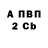 А ПВП
2 Cb